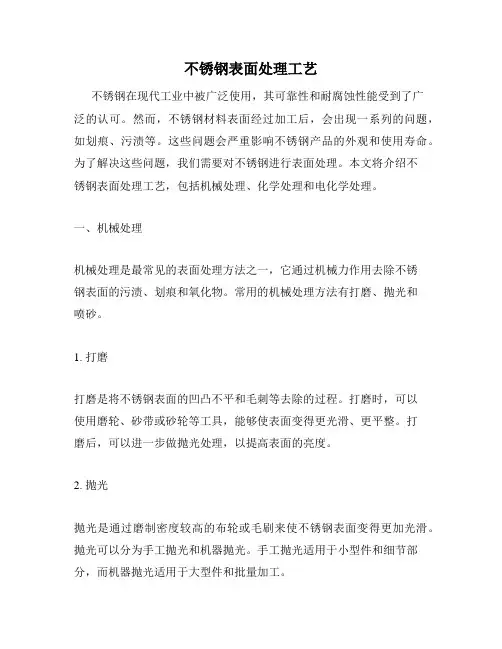 不锈钢表面处理工艺

不锈钢在现代工业中被广泛使用，其可靠性和耐腐蚀性能受到了广泛的认可。然而，不锈钢材料表面经过加工后，会出现一系列的问题，如划痕、污渍等。这些问题会严重影响不锈钢产品的外观和使用寿命。为了解决这些问题，我们需要对不锈钢进行表面处理。本文将介绍不锈钢表面处理工艺，包括机械处理、化学处理和电化学处理。

一、机械处理

机械处理是最常见的表面处理方法之一，它通过机械力作用去除不锈钢表面的污渍、划痕和氧化物。常用的机械处理方法有打磨、抛光和喷砂。

1. 打磨

打磨是将不锈钢表面的凹凸不平和毛刺等去除的过程。打磨时，可以使用磨轮、砂带或砂轮等工具，能够使表面变得更光滑、更平整。打磨后，可以进一步做抛光处理，以提高表面的亮度。

2. 抛光

抛光是通过磨制密度较高的布轮或毛刷来使不锈钢表面变得更加光滑。抛光可以分为手工抛光和机器抛光。手工抛光适用于小型件和细节部分，而机器抛光适用于大型件和批量加工。